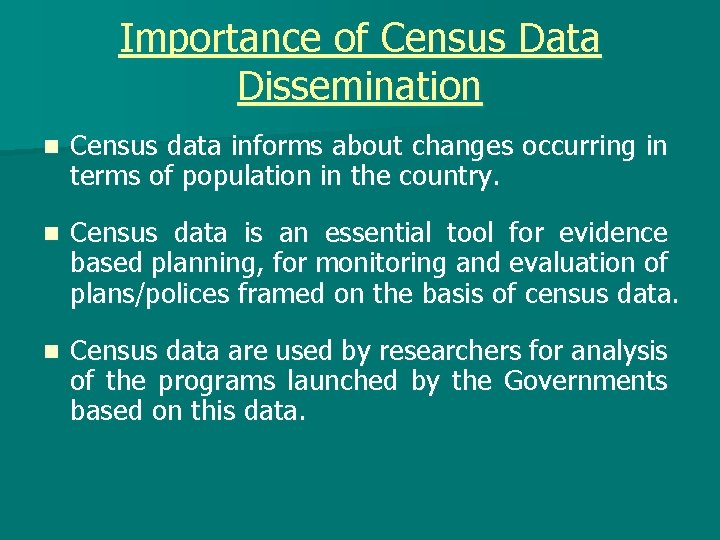 Importance of Census Data Dissemination

• Census data informs about changes occurring in terms of population in the country.

• Census data is an essential tool for evidence based planning, for monitoring and evaluation of plans/polices framed on the basis of census data.

• Census data are used by researchers for analysis of the programs launched by the Governments based on this data.